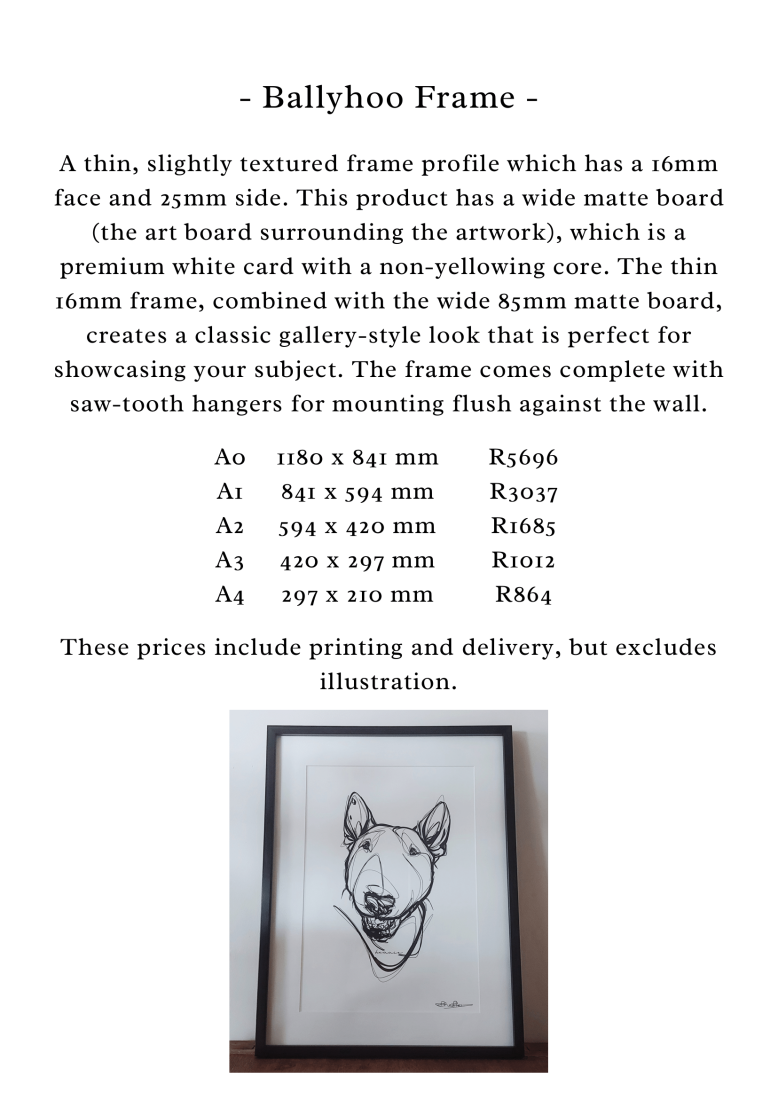 - Ballyhoo Frame -

A thin, slightly textured frame profile which has a 16mm face and 25mm side. This product has a wide matte board (the art board surrounding the artwork), which is a premium white card with a non-yellowing core. The thin 16mm frame, combined with the wide 85mm matte board, creates a classic gallery-style look that is perfect for showcasing your subject. The frame comes complete with saw-tooth hangers for mounting flush against the wall.

A0 1180 x 841 mm R5696
A1 841 x 594 mm R3037
A2 594 x 420 mm R1685
A3 420 x 297 mm R1012
A4 297 x 210 mm R864

These prices include printing and delivery, but excludes illustration.